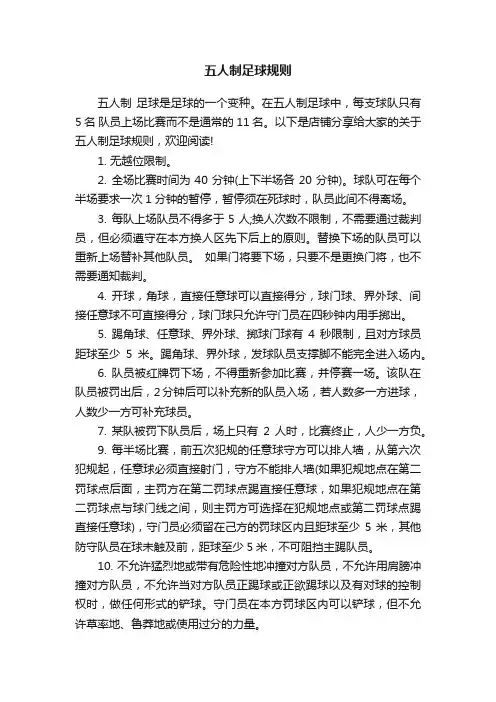 五人制足球规则

五人制 足球是足球的一个变种。在五人制足球中，每支球队只有 5 名 队员上场比赛而不是通常的 11 名。以下是店铺分享给大家的关于五人制足球规则，欢迎阅读!

1. 无越位限制。

2. 全场比赛时间为 40 分钟(上下半场各 20 分钟)。球队可在每个半场要求一次 1 分钟的暂停，暂停须在死球时，队员此间不得离场。

3. 每队上场队员不得多于 5 人;换人次数不限制，不需要通过裁判员，但必须遵守在本方换人区先下后上的原则。替换下场的队员可以重新上场替补其他队员。 如果门将要下场，只要不是更换门将，也不需要通知裁判。

4. 开球，角球，直接任意球可以直接得分，球门球、界外球、间接任意球不可直接得分，球门球只允许守门员在四秒钟内用手掷出。

5. 踢角球、任意球、界外球、掷球门球有 4 秒限制，且对方球员距球至少 5 米。踢角球、界外球，发球队员支撑脚不能完全进入场内。

6. 队员被红牌罚下场，不得重新参加比赛，并停赛一场。该队在队员被罚出后，2 分钟后可以补充新的队员入场，若人数多一方进球，人数少一方可补充球员。

7. 某队被罚下队员后，场上只有 2 人时，比赛终止，人少一方负。

9. 每半场比赛，前五次犯规的任意球守方可以排人墙，从第六次犯规起，任意球必须直接射门，守方不能排人墙(如果犯规地点在第二罚球点后面，主罚方在第二罚球点踢直接任意球，如果犯规地点在第二罚球点与球门线之间，则主罚方可选择在犯规地点或第二罚球点踢直接任意球)，守门员必须留在己方的罚球区内且距球至少 5 米，其他防守队员在球未触及前，距球至少 5 米，不可阻挡主踢队员。

10. 不允许猛烈地或带有危险性地冲撞对方队员，不允许用肩膀冲撞对方队员，不允许当对方队员正踢球或正欲踢球以及有对球的控制权时，做任何形式的铲球。守门员在本方罚球区内可以铲球，但不允许草率地、鲁莽地或使用过分的力量。